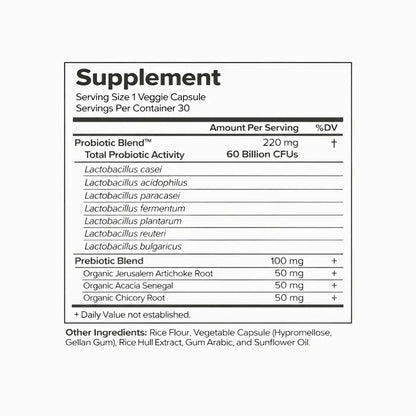 Supplement

Serving Size 1 Veggie Capsule
Servings Per Container 30

| | Amount Per Serving | %DV |
|---|---|---|
| Probiotic Blend™ | 220 mg | † |
| Total Probiotic Activity | 60 Billion CFUs | |
| Lactobacillus casei | | |
| Lactobacillus acidophilus | | |
| Lactobacillus paracasei | | |
| Lactobacillus fermentum | | |
| Lactobacillus plantarum | | |
| Lactobacillus reuteri | | |
| Lactobacillus bulgaricus | | |
| Prebiotic Blend | 100 mg | + |
| Organic Jerusalem Artichoke Root | 50 mg | + |
| Organic Acacia Senegal | 50 mg | + |
| Organic Chicory Root | 50 mg | + |

+ Daily Value not established.

Other Ingredients: Rice Flour, Vegetable Capsule (Hypromellose, Gellan Gum), Rice Hull Extract, Gum Arabic, and Sunflower Oil.